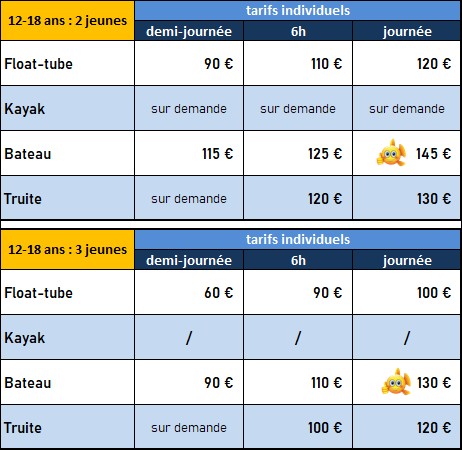 | 12-18 ans : 2 jeunes | tarifs individuels | | |
|---|---|---|---|
| | demi-journée | 6h | journée |
| Float-tube | 90 € | 110 € | 120 € |
| Kayak | sur demande | sur demande | sur demande |
| Bateau | 115 € | 125 € | 145 € |
| Truite | sur demande | 120 € | 130 € |

| 12-18 ans : 3 jeunes | tarifs individuels | | |
|---|---|---|---|
| | demi-journée | 6h | journée |
| Float-tube | 60 € | 90 € | 100 € |
| Kayak | / | / | / |
| Bateau | 90 € | 110 € | 130 € |
| Truite | sur demande | 100 € | 120 € |